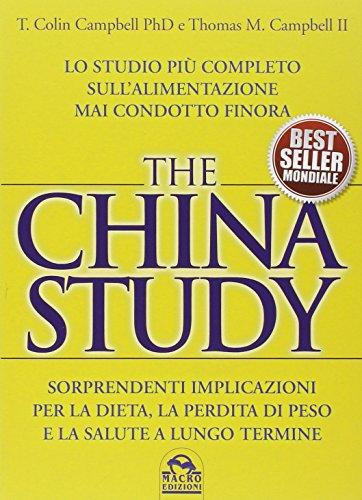 T. Colin Campbell PhD e Thomas M. Campbell II

LO STUDIO PIÙ COMPLETO SULL'ALIMENTAZIONE MAI CONDOTTO FINORA

BEST SELLER MONDIALE

THE CHINA STUDY

SORPRENDENTI IMPLICAZIONI PER LA DIETA, LA PERDITA DI PESO E LA SALUTE A LUNGO TERMINE

MACRO EDIZIONI